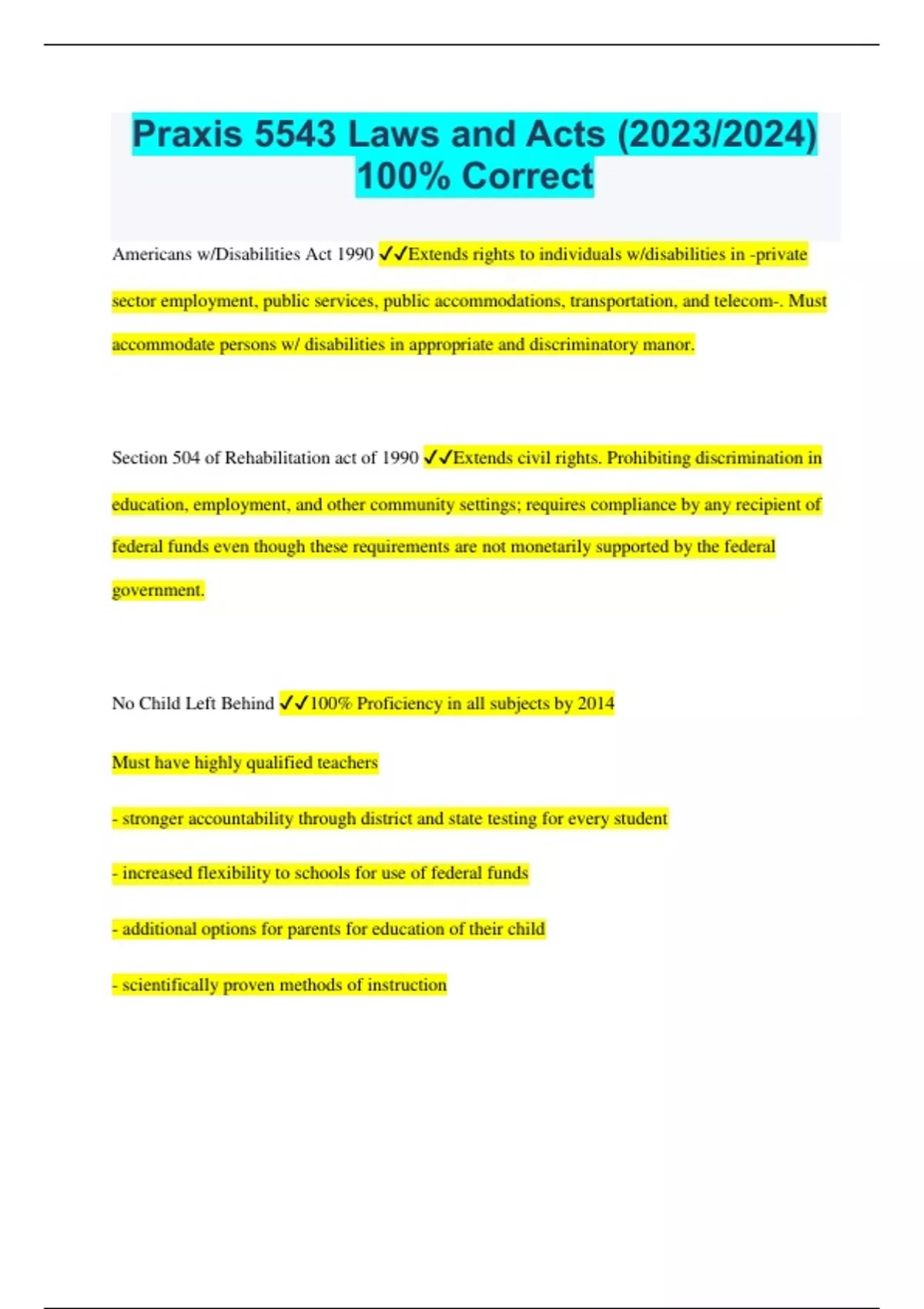 Praxis 5543 Laws and Acts (2023/2024) 100% Correct

Americans w/Disabilities Act 1990 ✓✓Extends rights to individuals w/disabilities in -private sector employment, public services, public accommodations, transportation, and telecom-. Must accommodate persons w/ disabilities in appropriate and discriminatory manor.

Section 504 of Rehabilitation act of 1990 ✓✓Extends civil rights. Prohibiting discrimination in education, employment, and other community settings; requires compliance by any recipient of federal funds even though these requirements are not monetarily supported by the federal government.

No Child Left Behind ✓✓100% Proficiency in all subjects by 2014

Must have highly qualified teachers

- stronger accountability through district and state testing for every student

- increased flexibility to schools for use of federal funds

- additional options for parents for education of their child

- scientifically proven methods of instruction